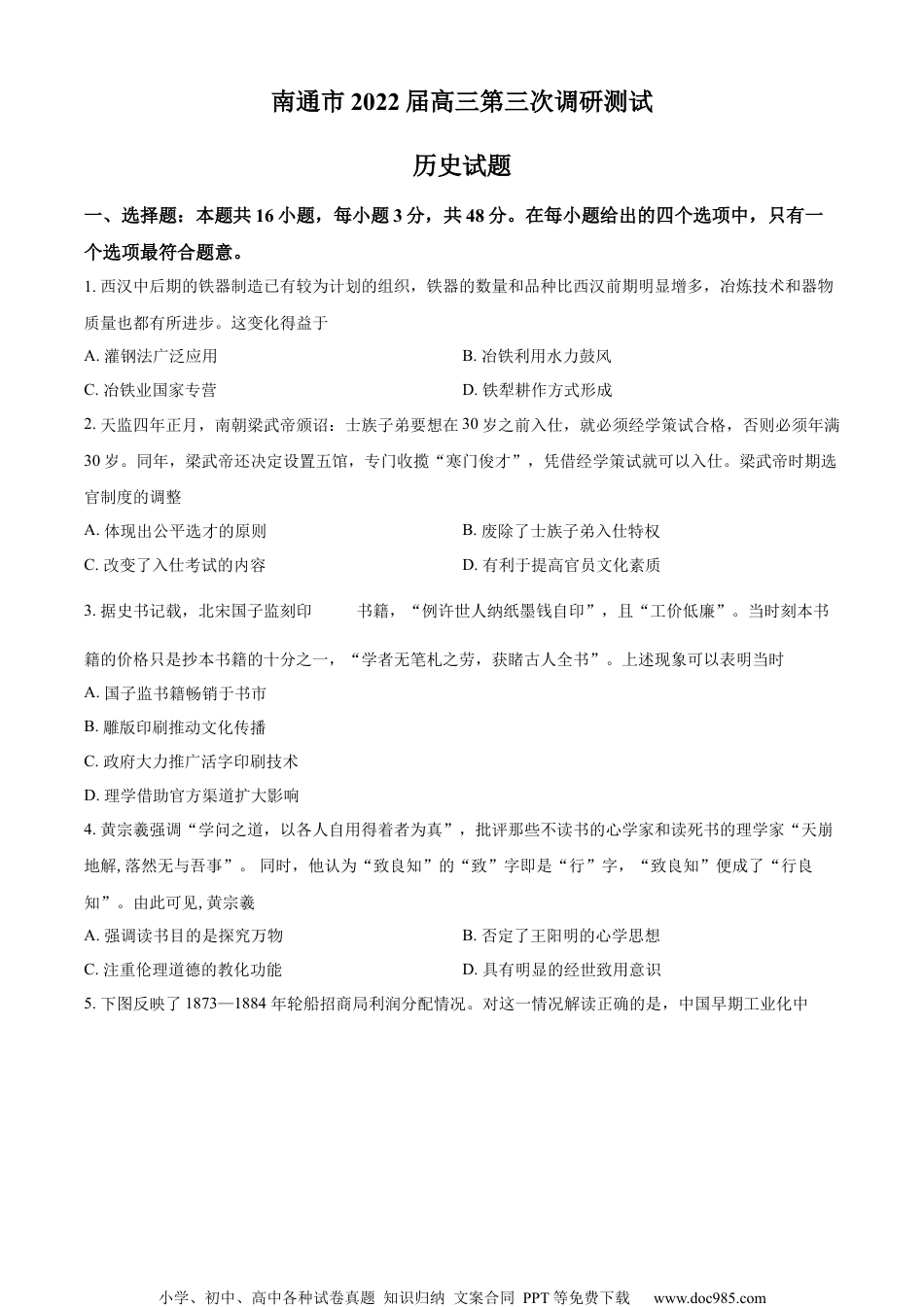 南通市 2022 届高三第三次调研测试

历史试题

一、选择题：本题共 16 小题，每小题 3 分，共 48 分。在每小题给出的四个选项中，只有一个选项最符合题意。

1. 西汉中后期的铁器制造已有较为计划的组织，铁器的数量和品种比西汉前期明显增多，冶炼技术和器物质量也都有所进步。这变化得益于

A. 灌钢法广泛应用

B. 冶铁利用水力鼓风

C. 冶铁业国家专营

D. 铁犁耕作方式形成

2. 天监四年正月，南朝梁武帝颁诏：士族子弟要想在 30 岁之前入仕，就必须经学策试合格，否则必须年满 30 岁。同年，梁武帝还决定设置五馆，专门收揽“寒门俊才”，凭借经学策试就可以入仕。梁武帝时期选官制度的调整

A. 体现出公平选才的原则

B. 废除了士族子弟入仕特权

C. 改变了入仕考试的内容

D. 有利于提高官员文化素质

3. 据史书记载，北宋国子监刻印 书籍，“例许世人纳纸墨钱自印”，且“工价低廉”。当时刻本书籍的价格只是抄本书籍的十分之一，“学者无笔札之劳，获睹古人全书”。上述现象可以表明当时

A. 国子监书籍畅销于书市

B. 雕版印刷推动文化传播

C. 政府大力推广活字印刷技术

D. 理学借助官方渠道扩大影响

4. 黄宗羲强调“学问之道，以各人自用得着者为真”，批评那些不读书的心学家和读死书的理学家“天崩地解, 落然无与吾事”。 同时，他认为“致良知”的“致”字即是“行”字，“致良知”便成了“行良知”。由此可见, 黄宗羲

A. 强调读书目的是探究万物

B. 否定了王阳明的心学思想

C. 注重伦理道德的教化功能

D. 具有明显的经世致用意识

5. 下图反映了 1873—1884 年轮船招商局利润分配情况。对这一情况解读正确的是，中国早期工业化中

小学、初中、高中各种试卷真题 知识归纳 文案合同 PPT 等免费下载 www.doc985.com